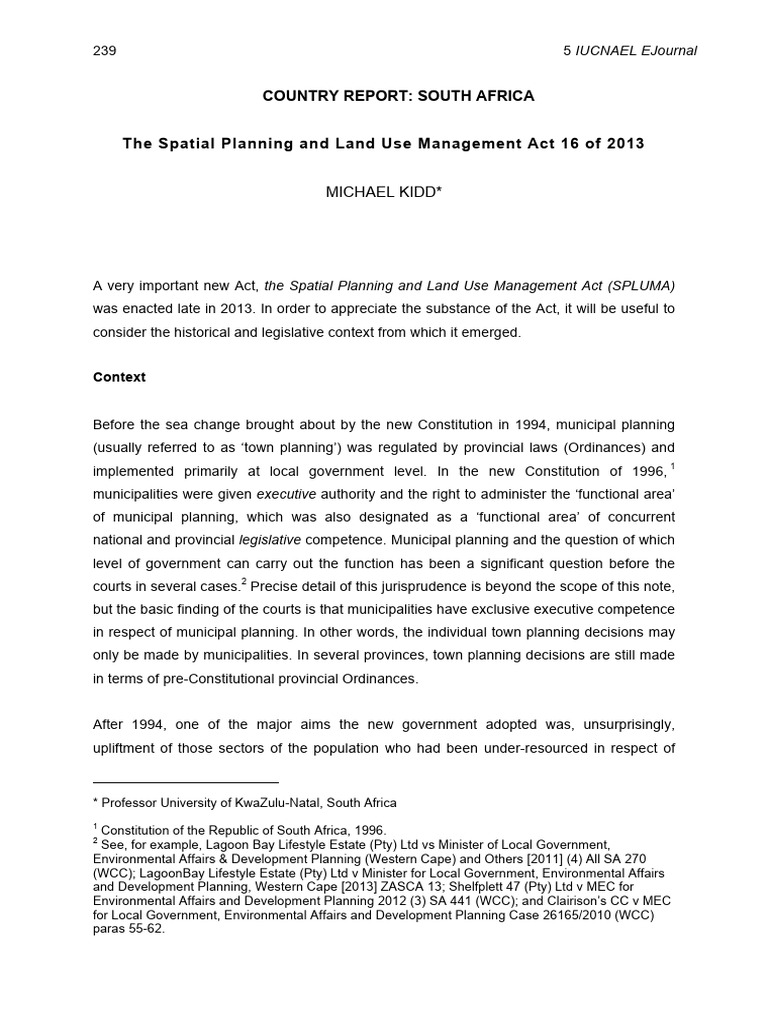 239

5 IUCNAEL EJournal

COUNTRY REPORT: SOUTH AFRICA

The Spatial Planning and Land Use Management Act 16 of 2013

MICHAEL KIDD*

A very important new Act, the Spatial Planning and Land Use Management Act (SPLUMA) was enacted late in 2013. In order to appreciate the substance of the Act, it will be useful to consider the historical and legislative context from which it emerged.

Context

Before the sea change brought about by the new Constitution in 1994, municipal planning (usually referred to as 'town planning') was regulated by provincial laws (Ordinances) and implemented primarily at local government level. In the new Constitution of 1996,$^1$ municipalities were given executive authority and the right to administer the 'functional area' of municipal planning, which was also designated as a 'functional area' of concurrent national and provincial legislative competence. Municipal planning and the question of which level of government can carry out the function has been a significant question before the courts in several cases.$^2$ Precise detail of this jurisprudence is beyond the scope of this note, but the basic finding of the courts is that municipalities have exclusive executive competence in respect of municipal planning. In other words, the individual town planning decisions may only be made by municipalities. In several provinces, town planning decisions are still made in terms of pre-Constitutional provincial Ordinances.

After 1994, one of the major aims the new government adopted was, unsurprisingly, upliftment of those sectors of the population who had been under-resourced in respect of

* Professor University of KwaZulu-Natal, South Africa

$^1$ Constitution of the Republic of South Africa, 1996.
$^2$ See, for example, Lagoon Bay Lifestyle Estate (Pty) Ltd vs Minister of Local Government, Environmental Affairs & Development Planning (Western Cape) and Others [2011] (4) All SA 270 (WCC); LagoonBay Lifestyle Estate (Pty) Ltd v Minister for Local Government, Environmental Affairs and Development Planning, Western Cape [2013] ZASCA 13; Shelfplett 47 (Pty) Ltd v MEC for Environmental Affairs and Development Planning 2012 (3) SA 441 (WCC); and Clairison's CC v MEC for Local Government, Environmental Affairs and Development Planning Case 26165/2010 (WCC) paras 55-62.